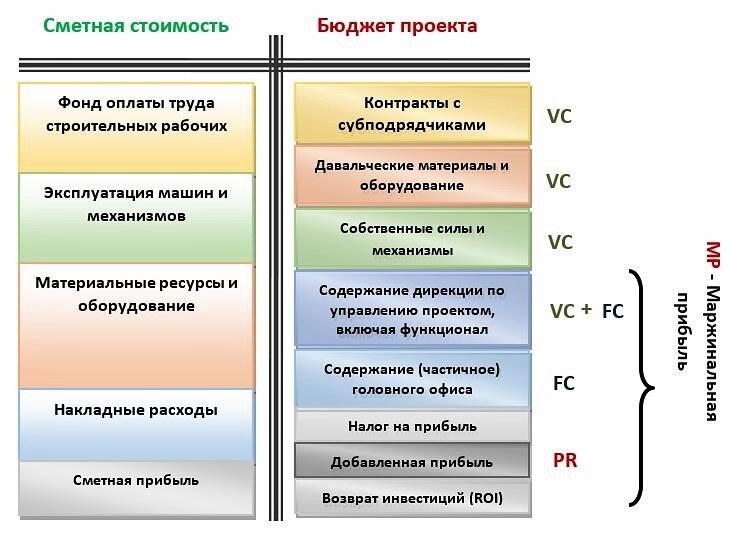 Сметная стоимость

Фонд оплаты труда строительных рабочих

Эксплуатация машин и механизмов

Материальные ресурсы и оборудование

Накладные расходы

Сметная прибыль

Бюджет проекта

Контракты с субподрядчиками

VC

Давальческие материалы и оборудование

VC

Собственные силы и механизмы

VC

Содержание дирекции по управлению проектом, включая функционал

VC + FC

Содержание (частичное) головного офиса

FC

Налог на прибыль

Добавленная прибыль

PR

Возврат инвестиций (ROI)

MP - Маржинальная прибыль